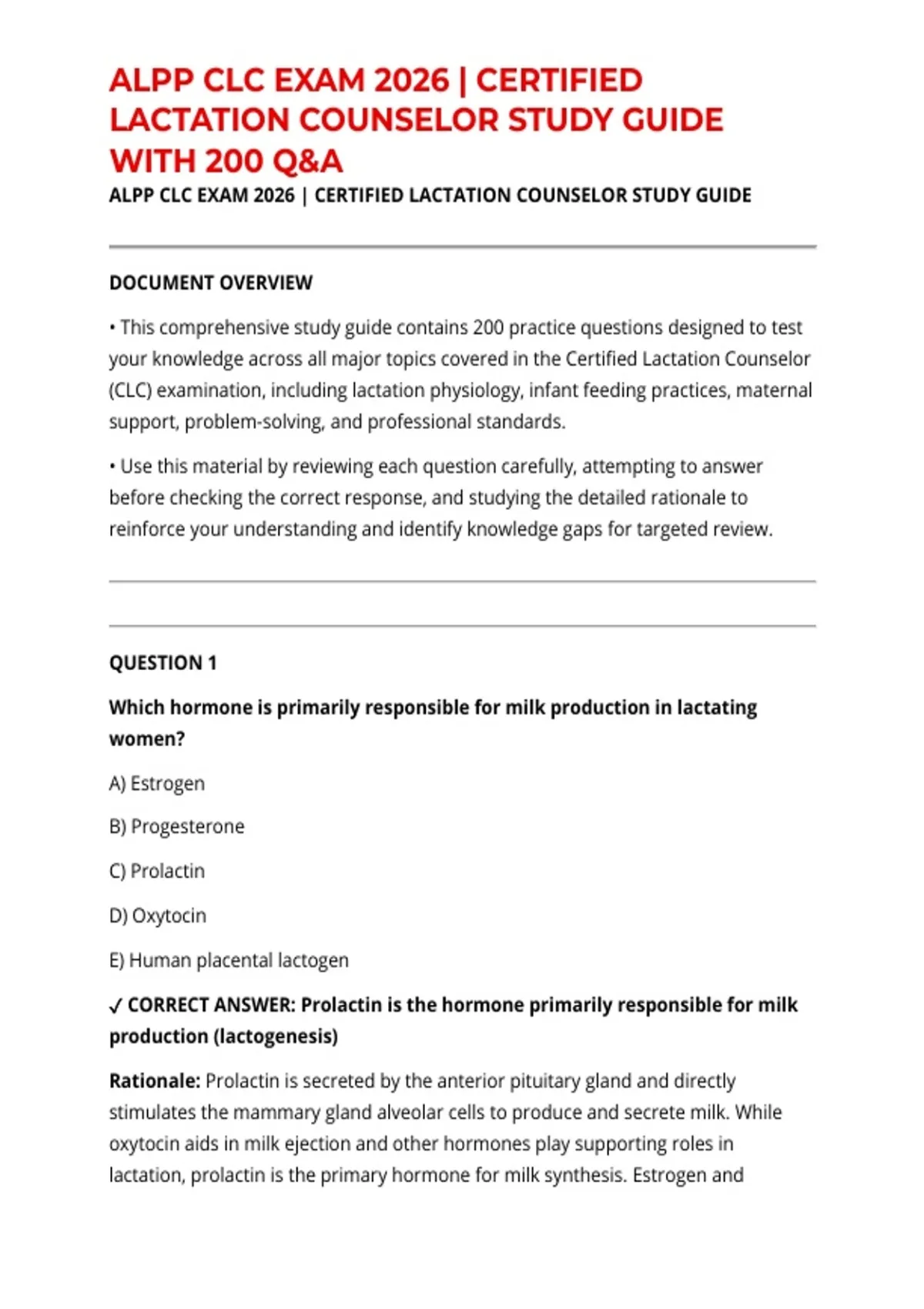 ALPP CLC EXAM 2026 | CERTIFIED LACTATION COUNSELOR STUDY GUIDE WITH 200 Q&A

ALPP CLC EXAM 2026 | CERTIFIED LACTATION COUNSELOR STUDY GUIDE

DOCUMENT OVERVIEW

• This comprehensive study guide contains 200 practice questions designed to test your knowledge across all major topics covered in the Certified Lactation Counselor (CLC) examination, including lactation physiology, infant feeding practices, maternal support, problem-solving, and professional standards.

• Use this material by reviewing each question carefully, attempting to answer before checking the correct response, and studying the detailed rationale to reinforce your understanding and identify knowledge gaps for targeted review.

QUESTION 1

Which hormone is primarily responsible for milk production in lactating women?

A) Estrogen

B) Progesterone

C) Prolactin

D) Oxytocin

E) Human placental lactogen

✓ CORRECT ANSWER: Prolactin is the hormone primarily responsible for milk production (lactogenesis)

Rationale: Prolactin is secreted by the anterior pituitary gland and directly stimulates the mammary gland alveolar cells to produce and secrete milk. While oxytocin aids in milk ejection and other hormones play supporting roles in lactation, prolactin is the primary hormone for milk synthesis. Estrogen and